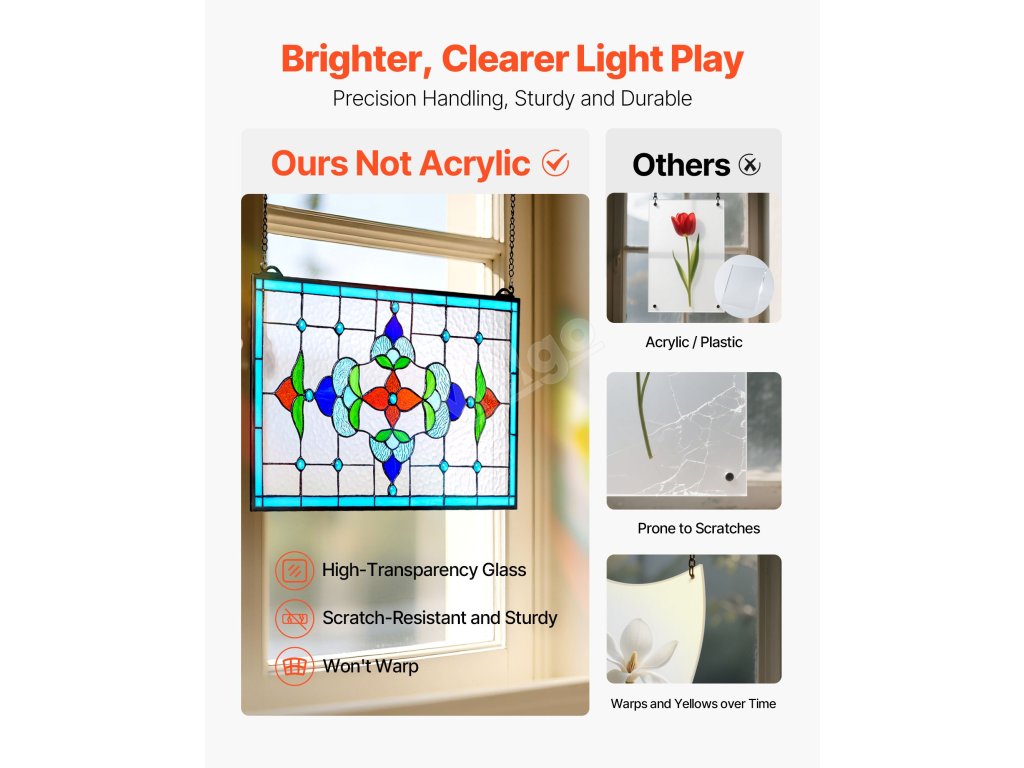 Brighter, Clearer Light Play

Precision Handling, Sturdy and Durable

Ours Not Acrylic

High-Transparency Glass

Scratch-Resistant and Sturdy

Won't Warp

Others

Acrylic / Plastic

Prone to Scratches

Warps and Yellows over Time